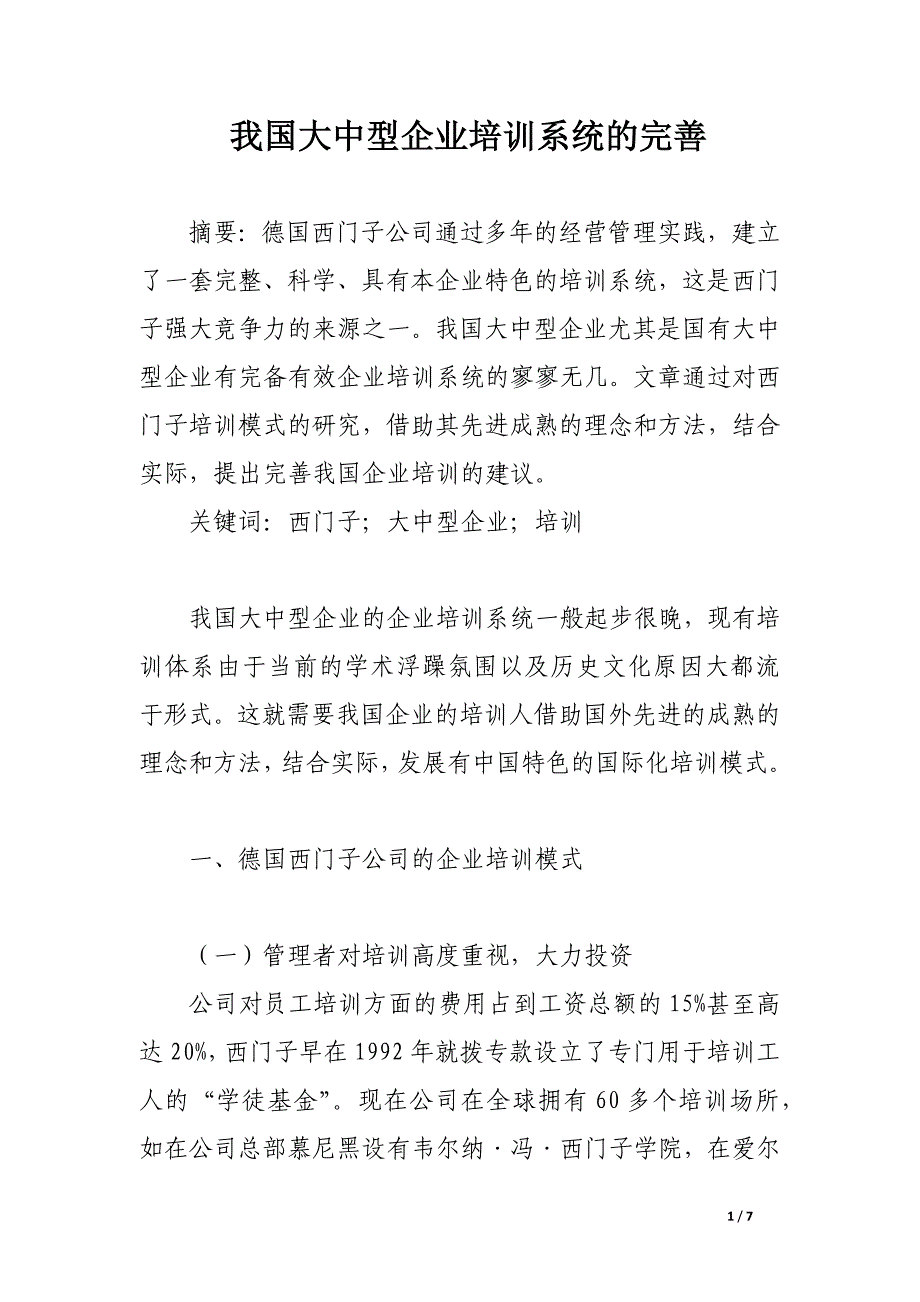 我国大中型企业培训系统的完善

摘要：德国西门子公司通过多年的经营管理实践，建立了一套完整、科学、具有本企业特色的培训系统，这是西门子强大竞争力的来源之一。我国大中型企业尤其是国有大中型企业有完备有效企业培训系统的寥寥无几。文章通过对西门子培训模式的研究，借助其先进成熟的理念和方法，结合实际，提出完善我国企业培训的建议。

关键词：西门子；大中型企业；培训

我国大中型企业的企业培训系统一般起步很晚，现有培训体系由于当前的学术浮躁氛围以及历史文化原因大都流于形式。这就需要我国企业的培训人借助国外先进的成熟的理念和方法，结合实际，发展有中国特色的国际化培训模式。

一、德国西门子公司的企业培训模式

（一）管理者对培训高度重视，大力投资

公司对员工培训方面的费用占到工资总额的15%甚至高达20%，西门子早在1992年就拨专款设立了专门用于培训工人的“学徒基金”。现在公司在全球拥有60多个培训场所，如在公司总部慕尼黑设有韦尔纳·冯·西门子学院，在爱尔

1 / 7